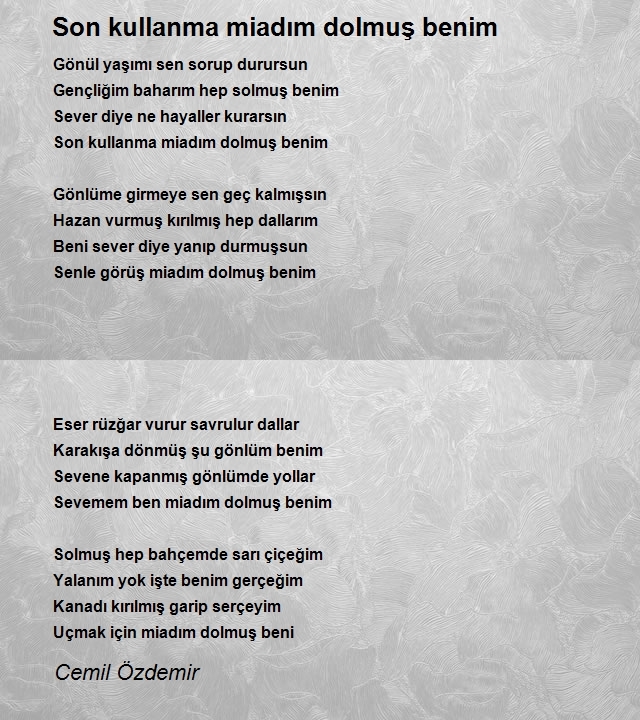 Son kullanma miadım dolmuş benim

Gönül yaşımı sen sorup durursun
Gençliğim baharım hep solmuş benim
Sever diye ne hayaller kurarsın
Son kullanma miadım dolmuş benim

Gönlüme girmeye sen geç kalmışsın
Hazan vurmuş kırılmış hep dallarım
Beni sever diye yanıp durmuşsun
Senle görüş miadım dolmuş benim

Eser rüzğar vurur savrulur dallar
Karakışa dönmüş şu gönlüm benim
Sevene kapanmış gönlümde yollar
Sevemem ben miadım dolmuş benim

Solmuş hep bahçemde sarı çiçeğim
Yalanım yok işte benim gerçeğim
Kanadı kırılmış garip serçeyim
Uçmak için miadım dolmuş beni

Cemil Özdemir